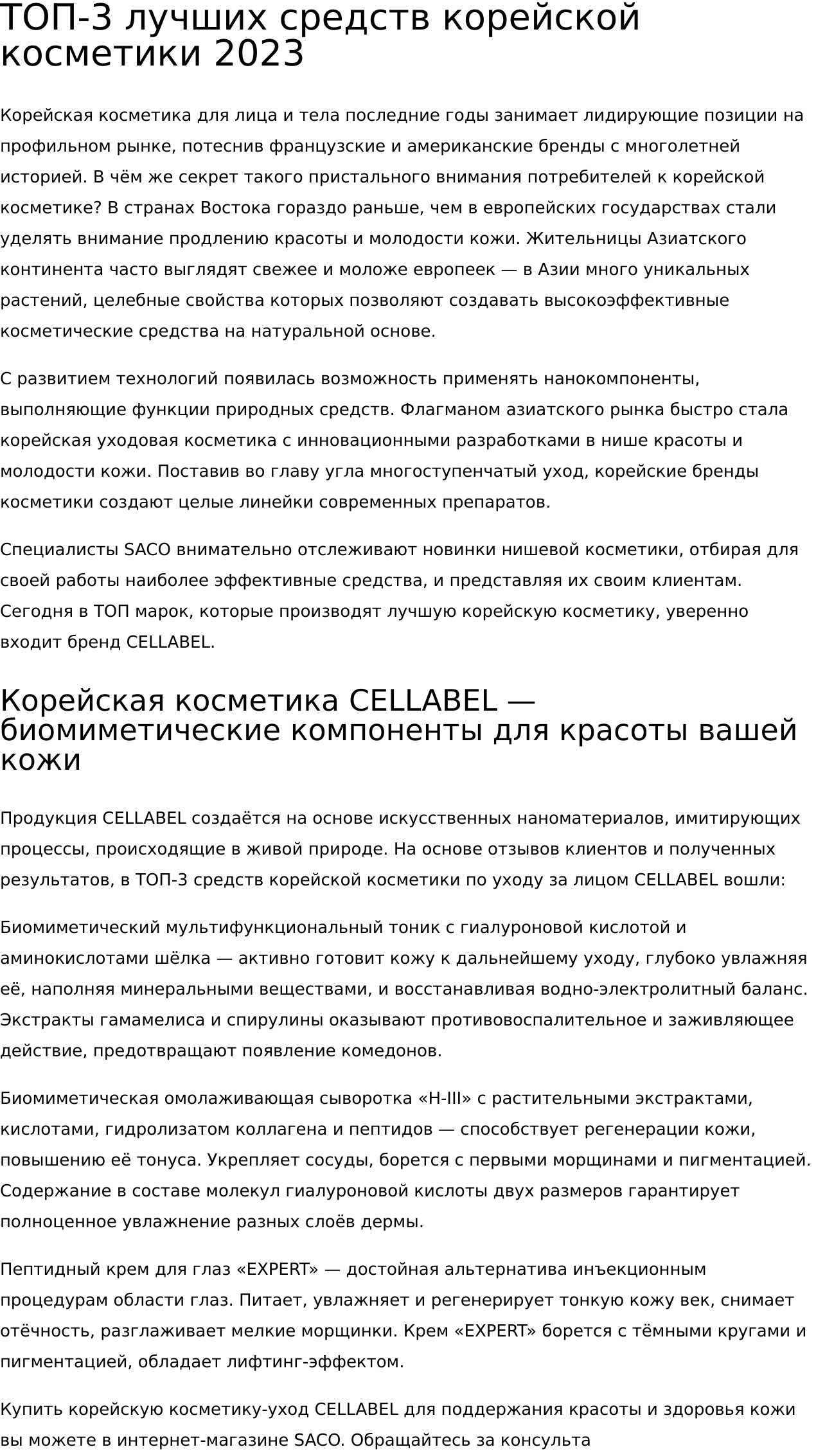 ТОП-3 лучших средств корейской косметики 2023

Корейская косметика для лица и тела последние годы занимает лидирующие позиции на профильном рынке, потеснив французские и американские бренды с многолетней историей. В чём же секрет такого пристального внимания потребителей к корейской косметике? В странах Востока гораздо раньше, чем в европейских государствах стали уделять внимание продлению красоты и молодости кожи. Жительницы Азиатского континента часто выглядят свежее и моложе европеек — в Азии много уникальных растений, целебные свойства которых позволяют создавать высокоэффективные косметические средства на натуральной основе.

С развитием технологий появилась возможность применять нанокомпоненты, выполняющие функции природных средств. Флагманом азиатского рынка быстро стала корейская уходовая косметика с инновационными разработками в нише красоты и молодости кожи. Поставив во главу угла многоступенчатый уход, корейские бренды косметики создают целые линейки современных препаратов.

Специалисты SACO внимательно отслеживают новинки нишевой косметики, отбирая для своей работы наиболее эффективные средства, и представляя их своим клиентам. Сегодня в ТОП марок, которые производят лучшую корейскую косметику, уверенно входит бренд CELLABEL.

Корейская косметика CELLABEL — биомиметические компоненты для красоты вашей кожи

Продукция CELLABEL создаётся на основе искусственных наноматериалов, имитирующих процессы, происходящие в живой природе. На основе отзывов клиентов и полученных результатов, в ТОП-3 средств корейской косметики по уходу за лицом CELLABEL вошли:

Биомиметический мультифункциональный тоник с гиалуроновой кислотой и аминокислотами шёлка — активно готовит кожу к дальнейшему уходу, глубоко увлажняя её, наполняя минеральными веществами, и восстанавливая водно-электролитный баланс. Экстракты гамамелиса и спирулины оказывают противовоспалительное и заживляющее действие, предотвращают появление комедонов.

Биомиметическая омолаживающая сыворотка «H-III» с растительными экстрактами, кислотами, гидролизатом коллагена и пептидов — способствует регенерации кожи, повышению её тонуса. Укрепляет сосуды, борется с первыми морщинами и пигментацией. Содержание в составе молекул гиалуроновой кислоты двух размеров гарантирует полноценное увлажнение разных слоёв дермы.

Пептидный крем для глаз «EXPERT» — достойная альтернатива инъекционным процедурам области глаз. Питает, увлажняет и регенерирует тонкую кожу век, снимает отёчность, разглаживает мелкие морщинки. Крем «EXPERT» борется с тёмными кругами и пигментацией, обладает лифтинг-эффектом.

Купить корейскую косметику-уход CELLABEL для поддержания красоты и здоровья кожи вы можете в интернет-магазине SACO. Обращайтесь за консульта